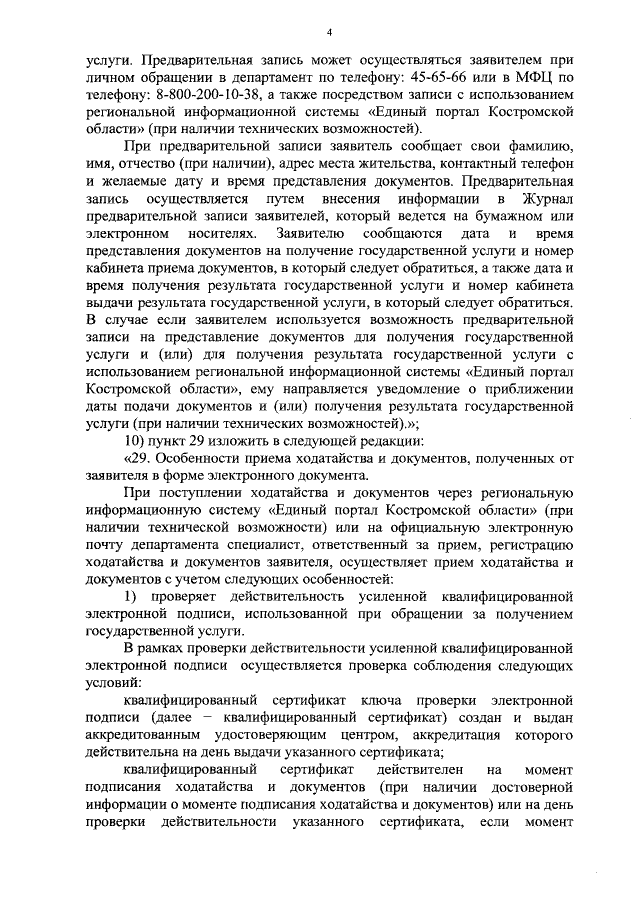 4

услуги. Предварительная запись может осуществляться заявителем при личном обращении в департамент по телефону: 45-65-66 или в МФЦ по телефону: 8-800-200-10-38, а также посредством записи с использованием региональной информационной системы «Единый портал Костромской области» (при наличии технических возможностей).

При предварительной записи заявитель сообщает свои фамилию, имя, отчество (при наличии), адрес места жительства, контактный телефон и желаемые дату и время представления документов. Предварительная запись осуществляется путем внесения информации в Журнал предварительной записи заявителей, который ведется на бумажном или электронном носителях. Заявителю сообщаются дата и время представления документов на получение государственной услуги и номер кабинета приема документов, в который следует обратиться, а также дата и время получения результата государственной услуги и номер кабинета выдачи результата государственной услуги, в который следует обратиться. В случае если заявителем используется возможность предварительной записи на представление документов для получения государственной услуги и (или) для получения результата государственной услуги с использованием региональной информационной системы «Единый портал Костромской области», ему направляется уведомление о приближении даты подачи документов и (или) получения результата государственной услуги (при наличии технических возможностей).»;

10) пункт 29 изложить в следующей редакции:

«29. Особенности приема ходатайства и документов, полученных от заявителя в форме электронного документа.

При поступлении ходатайства и документов через региональную информационную систему «Единый портал Костромской области» (при наличии технической возможности) или на официальную электронную почту департамента специалист, ответственный за прием, регистрацию ходатайства и документов заявителя, осуществляет прием ходатайства и документов с учетом следующих особенностей:

1) проверяет действительность усиленной квалифицированной электронной подписи, использованной при обращении за получением государственной услуги.

В рамках проверки действительности усиленной квалифицированной электронной подписи осуществляется проверка соблюдения следующих условий:

квалифицированный сертификат ключа проверки электронной подписи (далее – квалифицированный сертификат) создан и выдан аккредитованным удостоверяющим центром, аккредитация которого действительна на день выдачи указанного сертификата;

квалифицированный сертификат действителен на момент подписания ходатайства и документов (при наличии достоверной информации о моменте подписания ходатайства и документов) или на день проверки действительности указанного сертификата, если момент